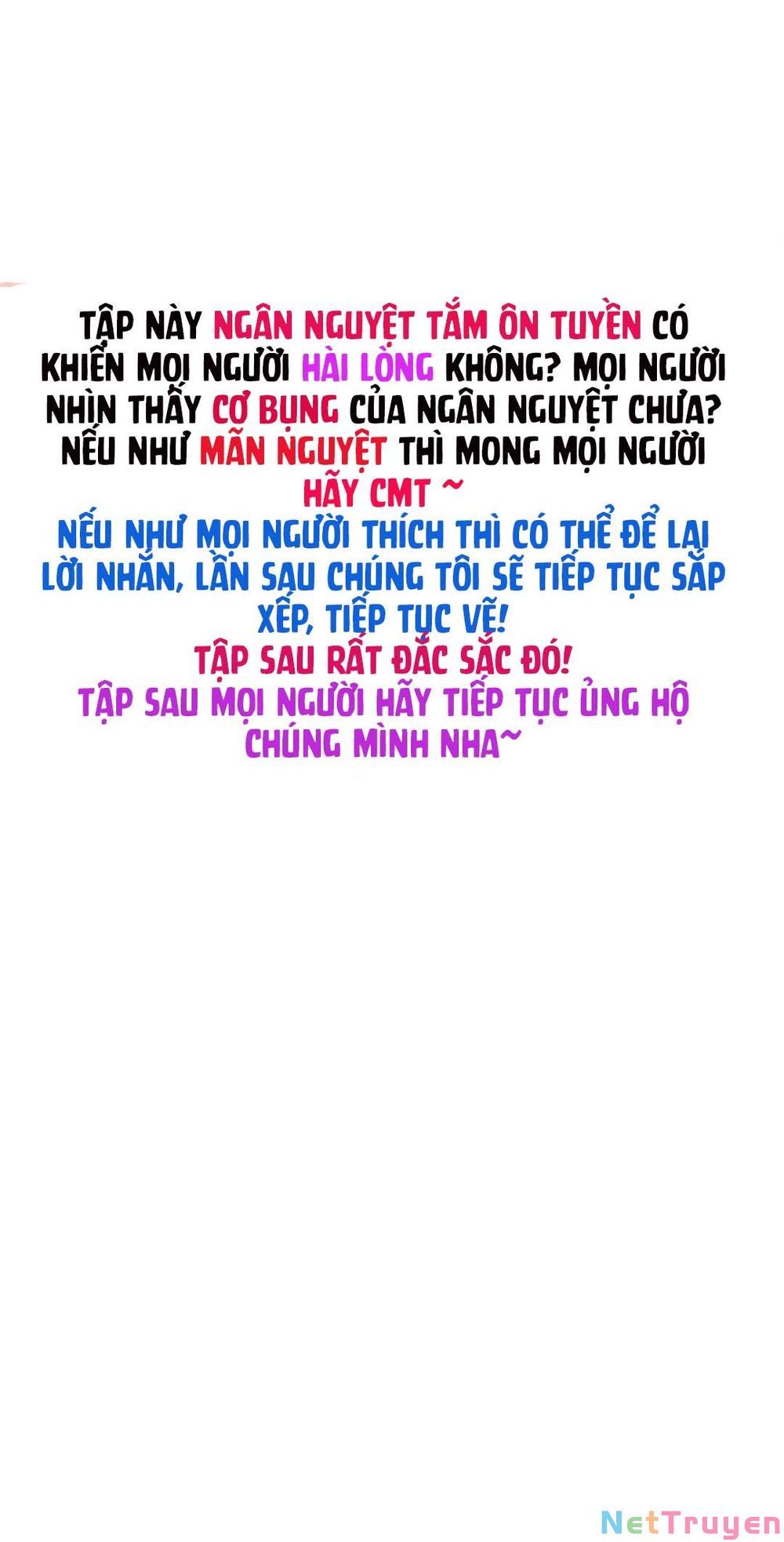 TẬP NÀY NGÂN NGUYỆT TẮM ÔN TUYỀN CÓ KHIẾN MỌI NGƯỜI HÀI LÒNG KHÔNG? MỌI NGƯỜI NHÌN THẤY CƠ BỤNG CỦA NGÂN NGUYỆT CHƯA? NẾU NHƯ MÃN NGUYỆT THÌ MONG MỌI NGƯỜI HÃY CMT ~

NẾU NHƯ MỌI NGƯỜI THÍCH THÌ CÓ THỂ ĐỂ LẠI LỜI NHẮN, LẦN SAU CHÚNG TÔI SẼ TIẾP TỤC SẮP XẾP, TIẾP TỤC VẼ!

TẬP SAU RẤT ĐẶC SẮC ĐÓ!

TẬP SAU MỌI NGƯỜI HÃY TIẾP TỤC ỦNG HỘ CHÚNG MÌNH NHA~

NetTruyen